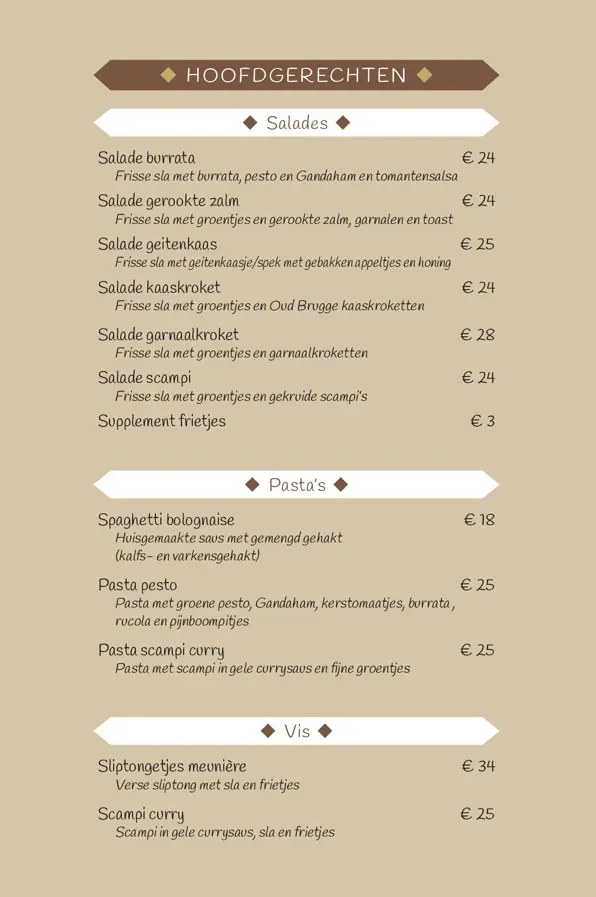 ◆ HOOFDGERECHTEN ◆

◆ Salades ◆

Salade burrata € 24
Frisse sla met burrata, pesto en Gandaham en tomantensalsa

Salade gerookte zalm € 24
Frisse sla met groentjes en gerookte zalm, garnalen en toast

Salade geitenkaas € 25
Frisse sla met geitenkaasje/spek met gebakken appeltjes en honing

Salade kaaskroket € 24
Frisse sla met groentjes en Oud Brugge kaaskroketten

Salade garnaalkroket € 28
Frisse sla met groentjes en garnaalkroketten

Salade scampi € 24
Frisse sla met groentjes en gekruide scampi's

Supplement frietjes € 3

◆ Pasta's ◆

Spaghetti bolognaise € 18
Huisgemaakte saus met gemengd gehakt (kalfs- en varkensgehakt)

Pasta pesto € 25
Pasta met groene pesto, Gandaham, kerstomaatjes, burrata, rucola en pijnboompitjes

Pasta scampi curry € 25
Pasta met scampi in gele currysaus en fijne groentjes

◆ Vis ◆

Sliptongetjes meunière € 34
Verse sliptong met sla en frietjes

Scampi curry € 25
Scampi in gele currysaus, sla en frietjes